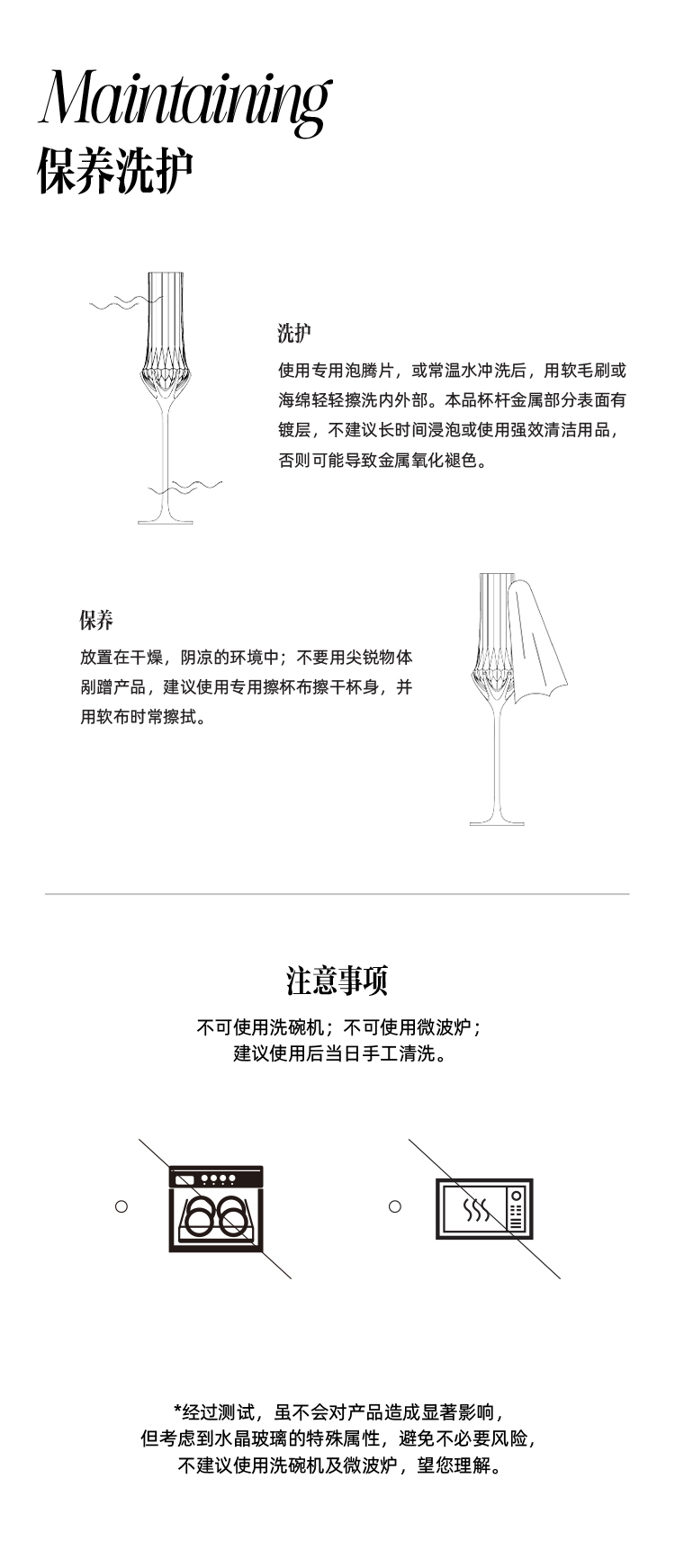 Maintaining
保养洗护

洗护
使用专用泡腾片，或常温水冲洗后，用软毛刷或海绵轻轻擦洗内外部。本品杯杆金属部分表面有镀层，不建议长时间浸泡或使用强效清洁用品，否则可能导致金属氧化褪色。

保养
放置在干燥，阴凉的环境中；不要用尖锐物体剐蹭产品，建议使用专用擦杯布擦干杯身，并用软布时常擦拭。

注意事项
不可使用洗碗机；不可使用微波炉；
建议使用后当日手工清洗。

*经过测试，虽不会对产品造成显著影响，
但考虑到水晶玻璃的特殊属性，避免不必要风险，
不建议使用洗碗机及微波炉，望您理解。